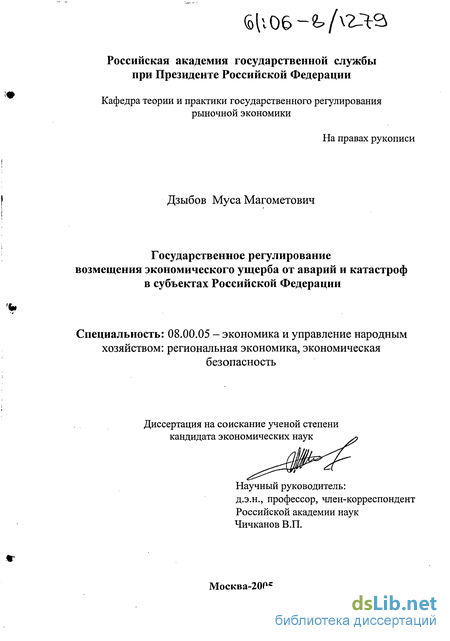 61:06-8/1279

Российская академия государственной службы при Президенте Российской Федерации

Кафедра теории и практики государственного регулирования рыночной экономики

На правах рукописи

Дзыбов Муса Магометович

Государственное регулирование возмещения экономического ущерба от аварий и катастроф в субъектах Российской Федерации

Специальность: 08.00.05 – экономика и управление народным хозяйством: региональная экономика, экономическая безопасность

Диссертация на соискание ученой степени кандидата экономических наук

Научный руководитель:
д.э.н., профессор, член-корреспондент Российской академии наук
Чичканов В.П.

Москва-2005

dsLib.net
библиотека диссертаций